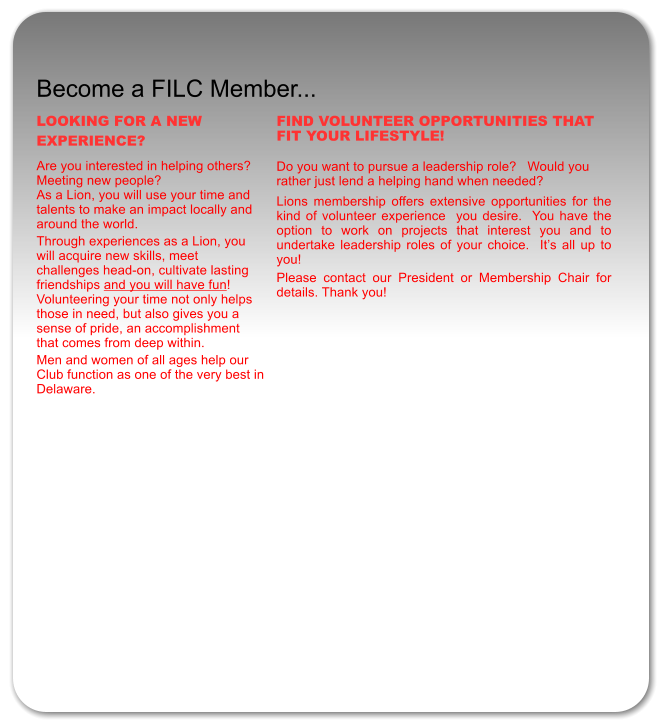 Become a FILC Member...

LOOKING FOR A NEW EXPERIENCE?

Are you interested in helping others? Meeting new people?
As a Lion, you will use your time and talents to make an impact locally and around the world.

Through experiences as a Lion, you will acquire new skills, meet challenges head-on, cultivate lasting friendships and you will have fun! Volunteering your time not only helps those in need, but also gives you a sense of pride, an accomplishment that comes from deep within.

Men and women of all ages help our Club function as one of the very best in Delaware.

FIND VOLUNTEER OPPORTUNITIES THAT FIT YOUR LIFESTYLE!

Do you want to pursue a leadership role? Would you rather just lend a helping hand when needed?

Lions membership offers extensive opportunities for the kind of volunteer experience you desire. You have the option to work on projects that interest you and to undertake leadership roles of your choice. It's all up to you!

Please contact our President or Membership Chair for details. Thank you!